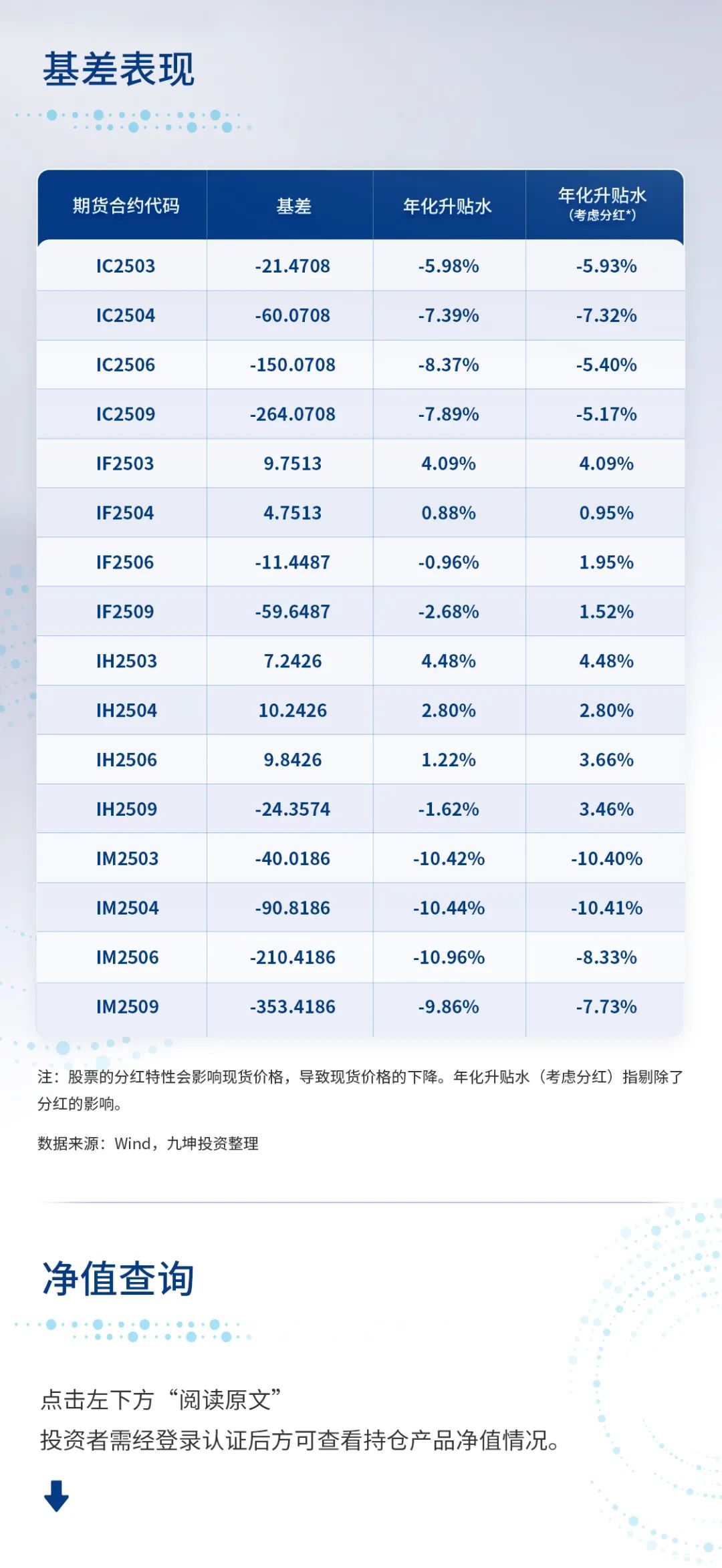 基差表现

| 期货合约代码 | 基差 | 年化升贴水 | 年化升贴水（考虑分红*） |
|---|---|---|---|
| IC2503 | -21.4708 | -5.98% | -5.93% |
| IC2504 | -60.0708 | -7.39% | -7.32% |
| IC2506 | -150.0708 | -8.37% | -5.40% |
| IC2509 | -264.0708 | -7.89% | -5.17% |
| IF2503 | 9.7513 | 4.09% | 4.09% |
| IF2504 | 4.7513 | 0.88% | 0.95% |
| IF2506 | -11.4487 | -0.96% | 1.95% |
| IF2509 | -59.6487 | -2.68% | 1.52% |
| IH2503 | 7.2426 | 4.48% | 4.48% |
| IH2504 | 10.2426 | 2.80% | 2.80% |
| IH2506 | 9.8426 | 1.22% | 3.66% |
| IH2509 | -24.3574 | -1.62% | 3.46% |
| IM2503 | -40.0186 | -10.42% | -10.40% |
| IM2504 | -90.8186 | -10.44% | -10.41% |
| IM2506 | -210.4186 | -10.96% | -8.33% |
| IM2509 | -353.4186 | -9.86% | -7.73% |

注：股票的分红特性会影响现货价格，导致现货价格的下降。年化升贴水（考虑分红）指剔除了分红的影响。

数据来源：Wind，九坤投资整理

净值查询

点击左下方“阅读原文”
投资者需经登录认证后方可查看持仓产品净值情况。